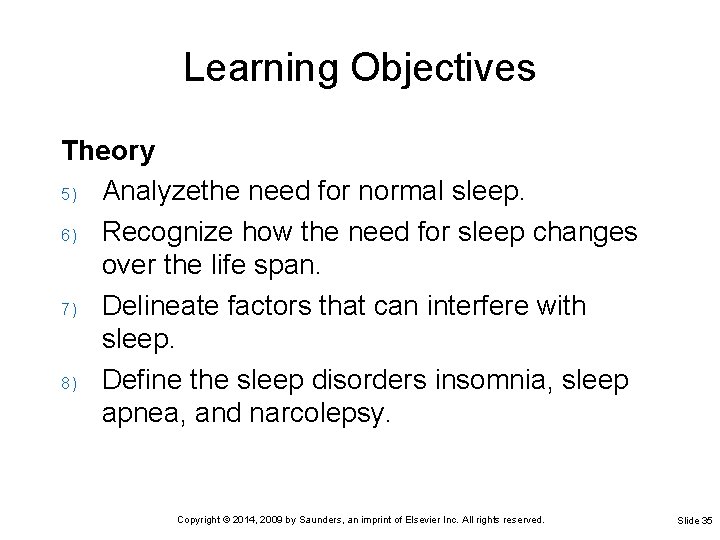 Learning Objectives

Theory

5) Analyzethe need for normal sleep.

6) Recognize how the need for sleep changes over the life span.

7) Delineate factors that can interfere with sleep.

8) Define the sleep disorders insomnia, sleep apnea, and narcolepsy.

Copyright © 2014, 2009 by Saunders, an imprint of Elsevier Inc. All rights reserved.

Slide 35